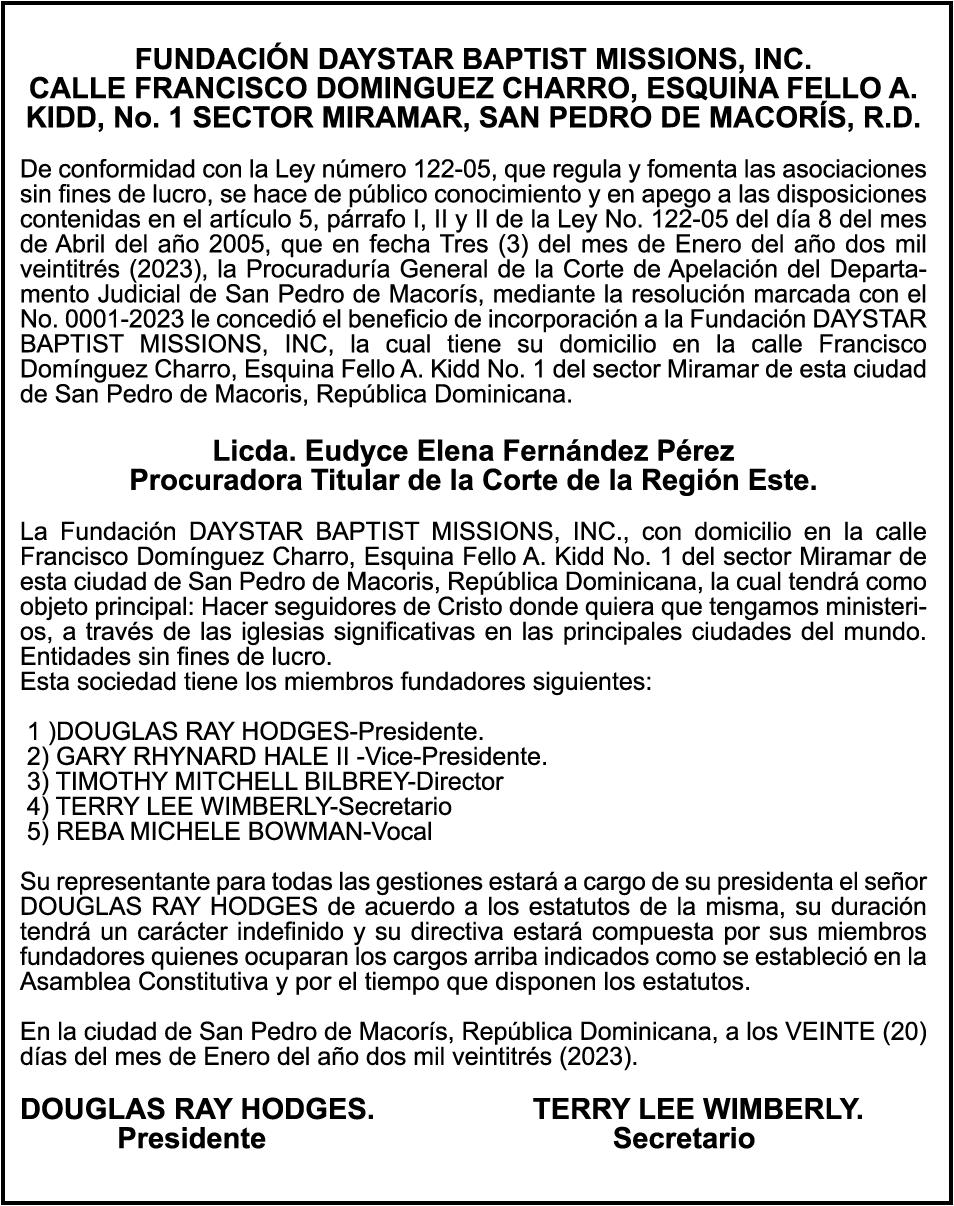 FUNDACIÓN DAYSTAR BAPTIST MISSIONS, INC.
CALLE FRANCISCO DOMINGUEZ CHARRO, ESQUINA FELLO A. KIDD, No. 1 SECTOR MIRAMAR, SAN PEDRO DE MACORÍS, R.D.

De conformidad con la Ley número 122-05, que regula y fomenta las asociaciones sin fines de lucro, se hace de público conocimiento y en apego a las disposiciones contenidas en el artículo 5, párrafo I, II y II de la Ley No. 122-05 del día 8 del mes de Abril del año 2005, que en fecha Tres (3) del mes de Enero del año dos mil veintitrés (2023), la Procuraduría General de la Corte de Apelación del Departamento Judicial de San Pedro de Macorís, mediante la resolución marcada con el No. 0001-2023 le concedió el beneficio de incorporación a la Fundación DAYSTAR BAPTIST MISSIONS, INC, la cual tiene su domicilio en la calle Francisco Domínguez Charro, Esquina Fello A. Kidd No. 1 del sector Miramar de esta ciudad de San Pedro de Macoris, República Dominicana.

Licda. Eudyce Elena Fernández Pérez
Procuradora Titular de la Corte de la Región Este.

La Fundación DAYSTAR BAPTIST MISSIONS, INC., con domicilio en la calle Francisco Domínguez Charro, Esquina Fello A. Kidd No. 1 del sector Miramar de esta ciudad de San Pedro de Macoris, República Dominicana, la cual tendrá como objeto principal: Hacer seguidores de Cristo donde quiera que tengamos ministerios, a través de las iglesias significativas en las principales ciudades del mundo. Entidades sin fines de lucro.
Esta sociedad tiene los miembros fundadores siguientes:

1 )DOUGLAS RAY HODGES-Presidente.
2) GARY RHYNARD HALE II -Vice-Presidente.
3) TIMOTHY MITCHELL BILBREY-Director
4) TERRY LEE WIMBERLY-Secretario
5) REBA MICHELE BOWMAN-Vocal

Su representante para todas las gestiones estará a cargo de su presidenta el señor DOUGLAS RAY HODGES de acuerdo a los estatutos de la misma, su duración tendrá un carácter indefinido y su directiva estará compuesta por sus miembros fundadores quienes ocuparan los cargos arriba indicados como se estableció en la Asamblea Constitutiva y por el tiempo que disponen los estatutos.

En la ciudad de San Pedro de Macorís, República Dominicana, a los VEINTE (20) días del mes de Enero del año dos mil veintitrés (2023).

DOUGLAS RAY HODGES.
Presidente

TERRY LEE WIMBERLY.
Secretario